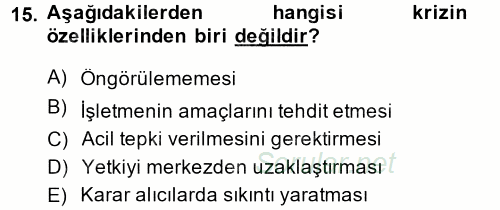 15. Aşağıdakilerden hangisi krizin özelliklerinden biri değildir?

A) Öngörülememesi
B) İşletmenin amaçlarını tehdit etmesi
C) Acil tepki verilmesini gerektirmesi
D) Yetkiyi merkezden uzaklaştırması
E) Karar alıcılarda sıkıntı yaratması

Sorular.net